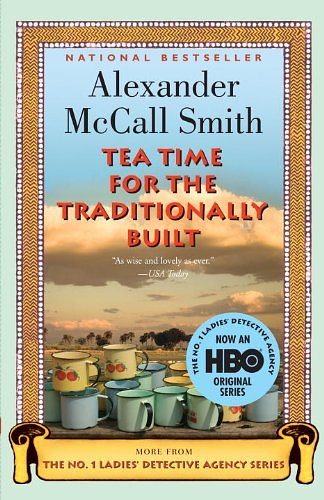 NATIONAL BESTSELLER

Alexander McCall Smith

TEA TIME FOR THE TRADITIONALLY BUILT

"As wise and lovely as ever."
—USA Today

THE NO. 1 LADIES' DETECTIVE AGENCY
NOW AN
HBO
ORIGINAL SERIES

MORE FROM
THE NO. 1 LADIES' DETECTIVE AGENCY SERIES